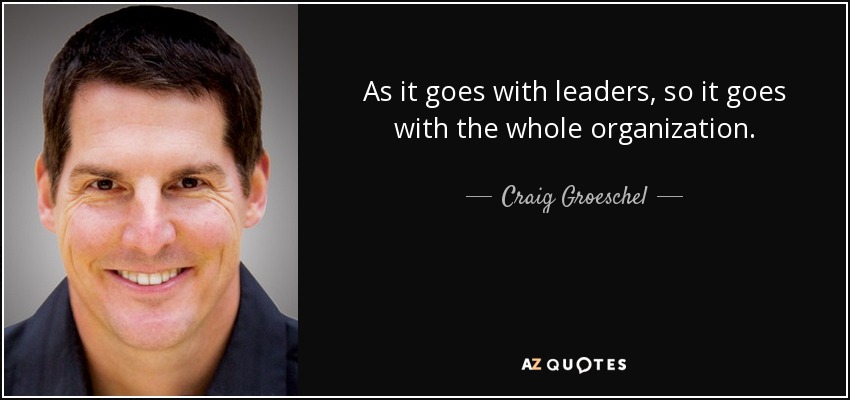 As it goes with leaders, so it goes with the whole organization.

— Craig Groeschel —

AZ QUOTES